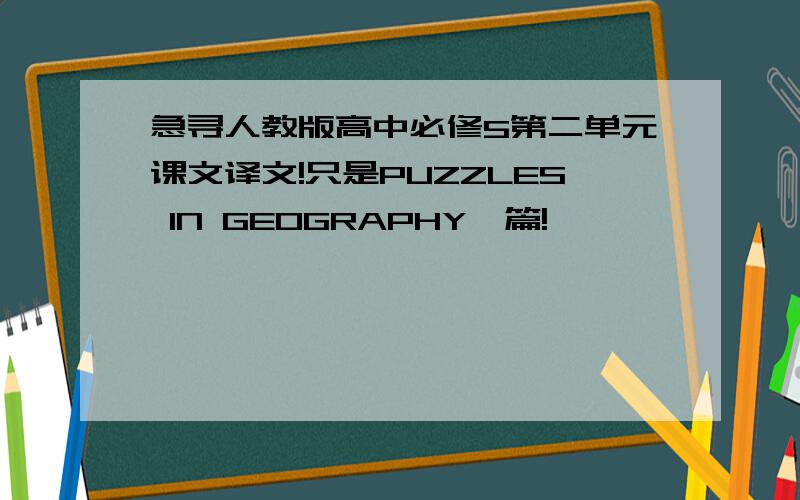 急寻人教版高中必修5第二单元课文译文!只是PUZZLES IN GEOGRAPHY一篇!